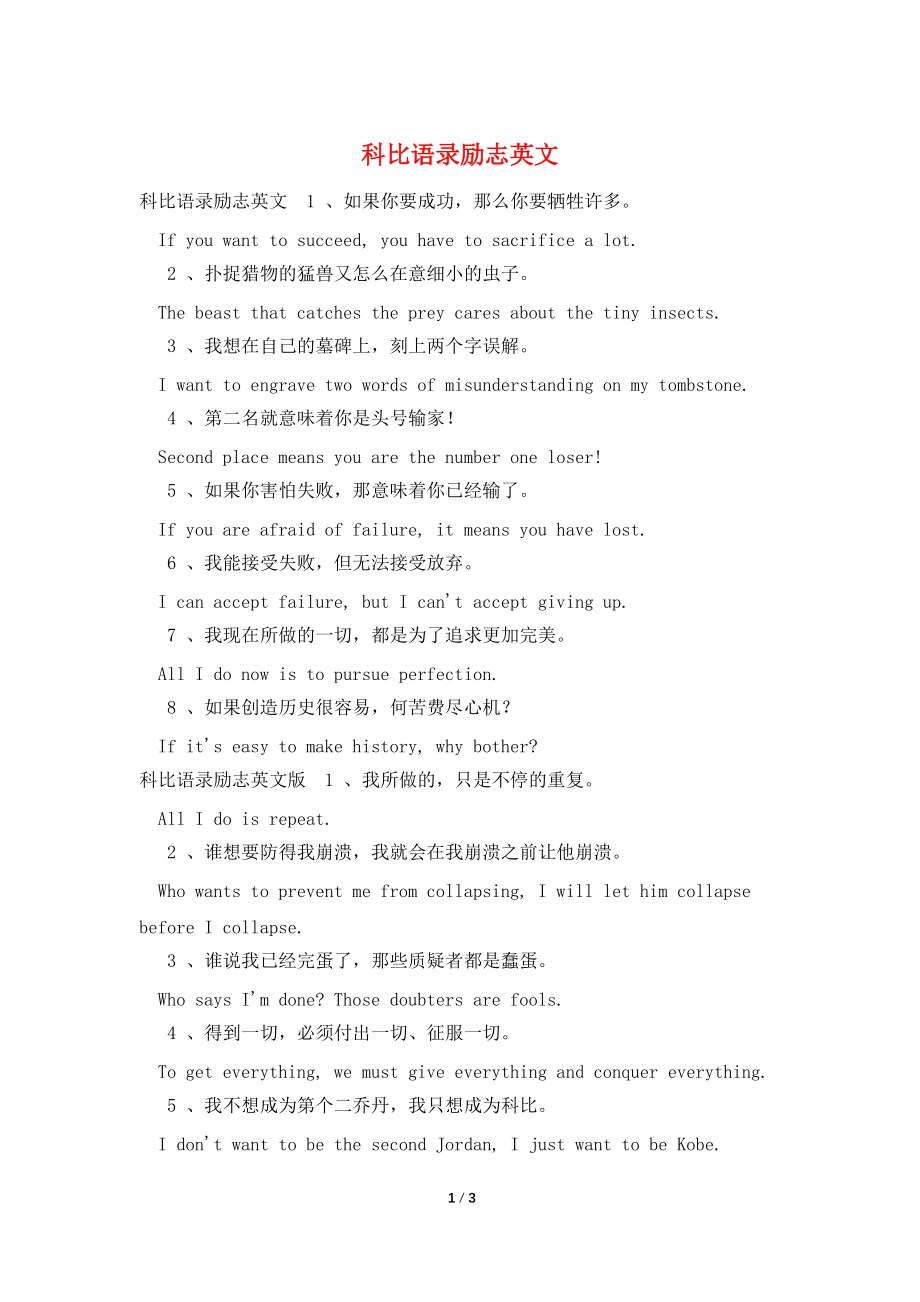 科比语录励志英文

科比语录励志英文 1 、如果你要成功，那么你要牺牲许多。

If you want to succeed, you have to sacrifice a lot.

2 、扑捉猎物的猛兽又怎么在意细小的虫子。

The beast that catches the prey cares about the tiny insects.

3 、我想在自己的墓碑上，刻上两个字误解。

I want to engrave two words of misunderstanding on my tombstone.

4 、第二名就意味着你是头号输家！

Second place means you are the number one loser!

5 、如果你害怕失败，那意味着你已经输了。

If you are afraid of failure, it means you have lost.

6 、我能接受失败，但无法接受放弃。

I can accept failure, but I can't accept giving up.

7 、我现在所做的一切，都是为了追求更加完美。

All I do now is to pursue perfection.

8 、如果创造历史很容易，何苦费尽心机？

If it's easy to make history, why bother?

科比语录励志英文版 1 、我所做的，只是不停的重复。

All I do is repeat.

2 、谁想要防得我崩溃，我就会在我崩溃之前让他崩溃。

Who wants to prevent me from collapsing, I will let him collapse before I collapse.

3 、谁说我已经完蛋了，那些质疑者都是蠢蛋。

Who says I'm done? Those doubters are fools.

4 、得到一切，必须付出一切、征服一切。

To get everything, we must give everything and conquer everything.

5 、我不想成为第个二乔丹，我只想成为科比。

I don't want to be the second Jordan, I just want to be Kobe.

1 / 3